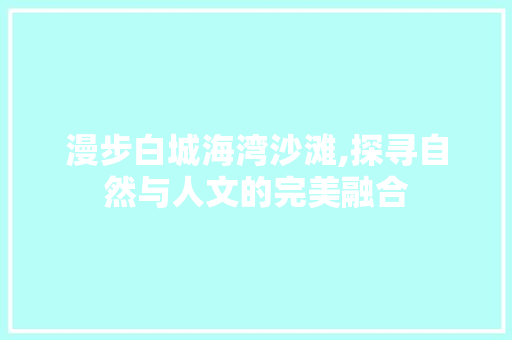 漫步白城海湾沙滩,探寻自然与人文的完美融合